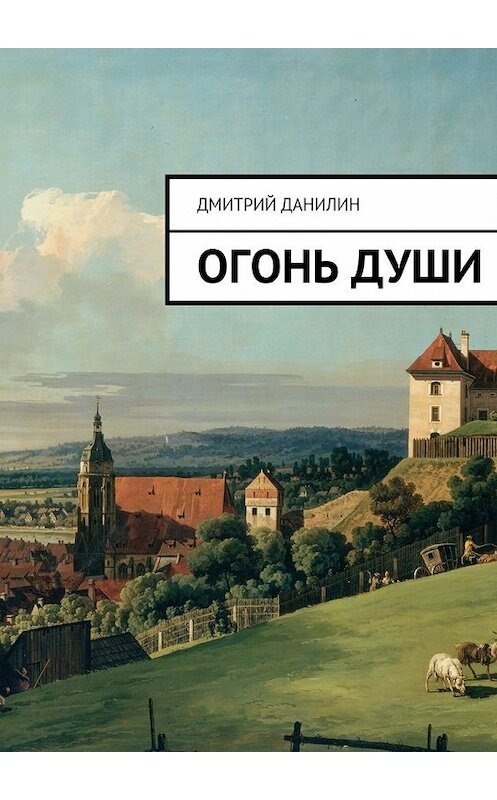 ДМИТРИЙ ДАНИЛИН

ОГОНЬ ДУШИ